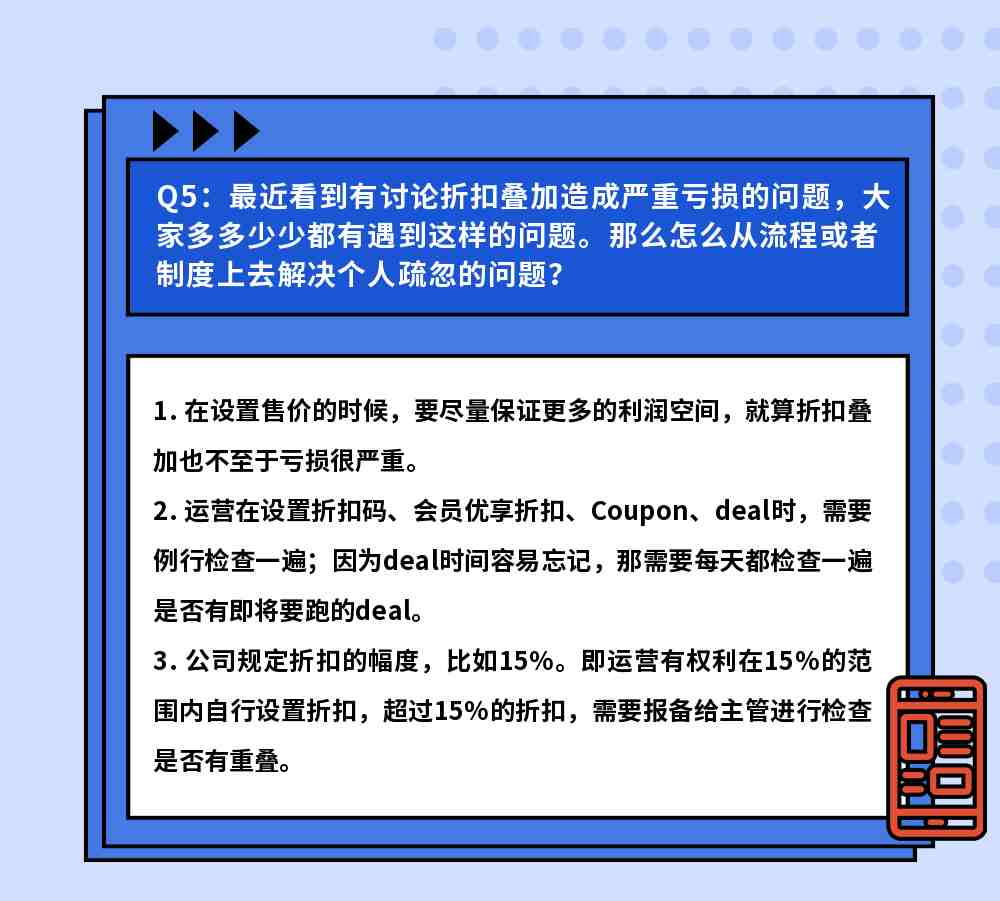 Q5：最近看到有讨论折扣叠加造成严重亏损的问题，大家多多少少都有遇到这样的问题。那么怎么从流程或者制度上去解决个人疏忽的问题？

1. 在设置售价的时候，要尽量保证更多的利润空间，就算折扣叠加也不至于亏损很严重。
2. 运营在设置折扣码、会员优享折扣、Coupon、deal时，需要例行检查一遍；因为deal时间容易忘记，那需要每天都检查一遍是否有即将要跑的deal。
3. 公司规定折扣的幅度，比如15%。即运营有权利在15%的范围内自行设置折扣，超过15%的折扣，需要报备给主管进行检查是否有重叠。